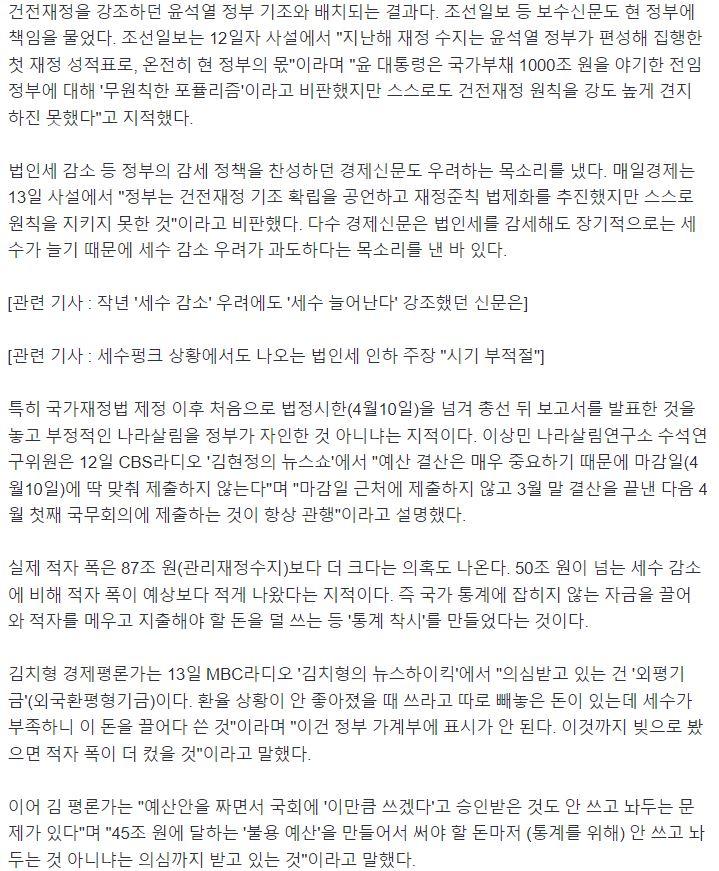 건전재정을 강조하던 윤석열 정부 기조와 배치되는 결과다. 조선일보 등 보수신문도 현 정부에 책임을 물었다. 조선일보는 12일자 사설에서 "지난해 재정 수지는 윤석열 정부가 편성해 집행한 첫 재정 성적표로, 온전히 현 정부의 몫"이라며 "윤 대통령은 국가부채 1000조 원을 야기한 전임 정부에 대해 '무원칙한 포퓰리즘'이라고 비판했지만 스스로도 건전재정 원칙을 강도 높게 견지하진 못했다"고 지적했다.

법인세 감소 등 정부의 감세 정책을 찬성하던 경제신문도 우려하는 목소리를 냈다. 매일경제는 13일 사설에서 "정부는 건전재정 기조 확립을 공언하고 재정준칙 법제화를 추진했지만 스스로 원칙을 지키지 못한 것"이라고 비판했다. 다수 경제신문은 법인세를 감세해도 장기적으로는 세수가 늘기 때문에 세수 감소 우려가 과도하다는 목소리를 낸 바 있다.

[관련 기사 : 작년 '세수 감소' 우려에도 '세수 늘어난다' 강조했던 신문은]

[관련 기사 : 세수펑크 상황에서도 나오는 법인세 인하 주장 "시기 부적절"]

특히 국가재정법 제정 이후 처음으로 법정시한(4월10일)을 넘겨 총선 뒤 보고서를 발표한 것을 놓고 부정적인 나라살림을 정부가 자인한 것 아니냐는 지적이다. 이상민 나라살림연구소 수석연구위원은 12일 CBS라디오 '김현정의 뉴스쇼'에서 "예산 결산은 매우 중요하기 때문에 마감일(4월10일)에 딱 맞춰 제출하지 않는다"며 "마감일 근처에 제출하지 않고 3월 말 결산을 끝낸 다음 4월 첫째 국무회의에 제출하는 것이 항상 관행"이라고 설명했다.

실제 적자 폭은 87조 원(관리재정수지)보다 더 크다는 의혹도 나온다. 50조 원이 넘는 세수 감소에 비해 적자 폭이 예상보다 적게 나왔다는 지적이다. 즉 국가 통계에 잡히지 않는 자금을 끌어와 적자를 메우고 지출해야 할 돈을 덜 쓰는 등 '통계 착시'를 만들었다는 것이다.

김치형 경제평론가는 13일 MBC라디오 '김치형의 뉴스하이킥'에서 "의심받고 있는 건 '외평기금'(외국환평형기금)이다. 환율 상황이 안 좋아졌을 때 쓰라고 따로 빼놓은 돈이 있는데 세수가 부족하니 이 돈을 끌어다 쓴 것"이라며 "이건 정부 가계부에 표시가 안 된다. 이것까지 빚으로 봤으면 적자 폭이 더 컸을 것"이라고 말했다.

이어 김 평론가는 "예산안을 짜면서 국회에 '이만큼 쓰겠다'고 승인받은 것도 안 쓰고 놔두는 문제가 있다"며 "45조 원에 달하는 '불용 예산'을 만들어서 써야 할 돈마저 (통계를 위해) 안 쓰고 놔두는 것 아니냐는 의심까지 받고 있는 것"이라고 말했다.